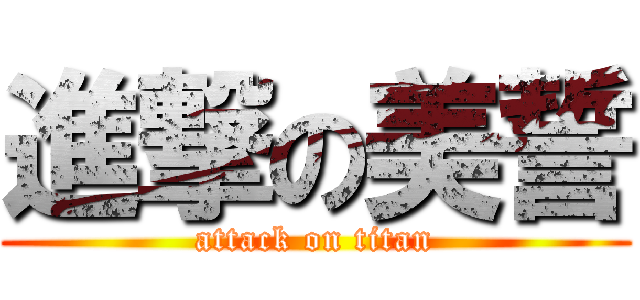 進撃の美誓

attack on titan